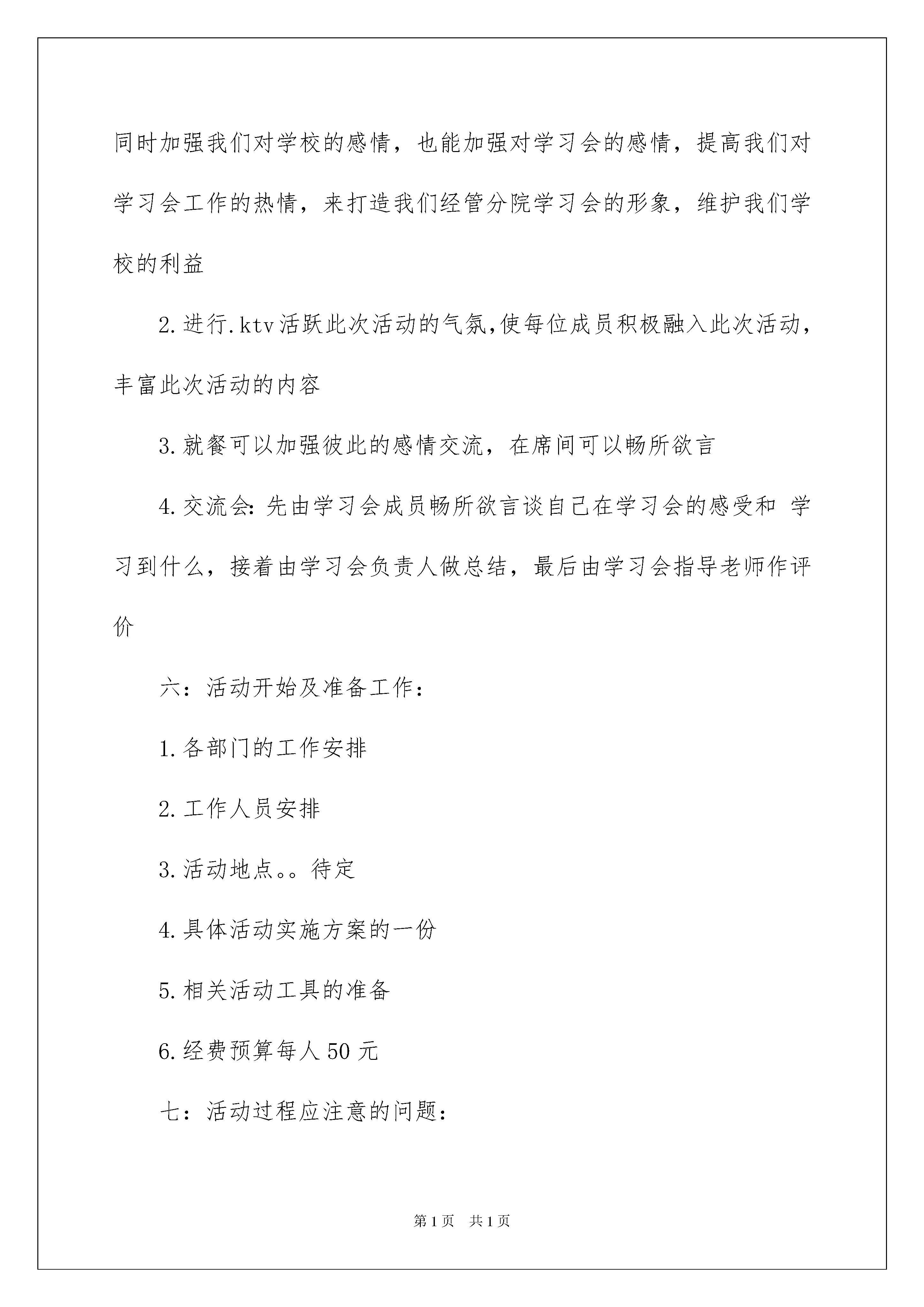 同时加强我们对学校的感情，也能加强对学习会的感情，提高我们对学习会工作的热情，来打造我们经管分院学习会的形象，维护我们学校的利益

2.进行.ktv活跃此次活动的气氛,使每位成员积极融入此次活动，丰富此次活动的内容

3.就餐可以加强彼此的感情交流，在席间可以畅所欲言

4.交流会:先由学习会成员畅所欲言谈自己在学习会的感受和 学习到什么，接着由学习会负责人做总结，最后由学习会指导老师作评价

六：活动开始及准备工作：

1.各部门的工作安排

2.工作人员安排

3.活动地点。。待定

4.具体活动实施方案的一份

5.相关活动工具的准备

6.经费预算每人50元

七：活动过程应注意的问题：

第1页 共1页